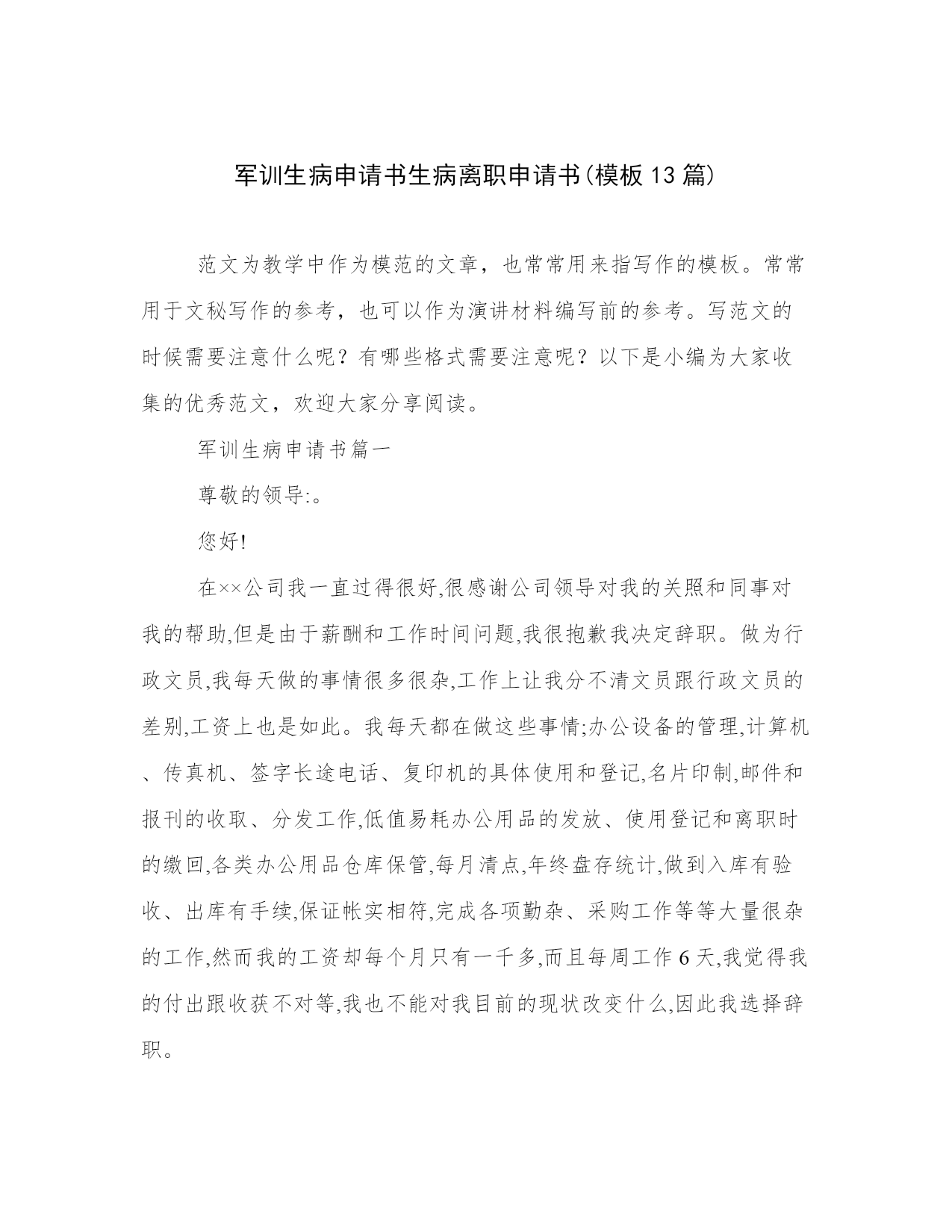 军训生病申请书生病离职申请书(模板13篇)

范文为教学中作为模范的文章，也常常用来指写作的模板。常常用于文秘写作的参考，也可以作为演讲材料编写前的参考。写范文的时候需要注意什么呢？有哪些格式需要注意呢？以下是小编为大家收集的优秀范文，欢迎大家分享阅读。

军训生病申请书篇一

尊敬的领导:。

您好!

在××公司我一直过得很好,很感谢公司领导对我的关照和同事对我的帮助,但是由于薪酬和工作时间问题,我很抱歉我决定辞职。做为行政文员,我每天做的事情很多很杂,工作上让我分不清文员跟行政文员的差别,工资上也是如此。我每天都在做这些事情;办公设备的管理,计算机、传真机、签字长途电话、复印机的具体使用和登记,名片印制,邮件和报刊的收取、分发工作,低值易耗办公用品的发放、使用登记和离职时的缴回,各类办公用品仓库保管,每月清点,年终盘存统计,做到入库有验收、出库有手续,保证帐实相符,完成各项勤杂、采购工作等等大量很杂的工作,然而我的工资却每个月只有一千多,而且每周工作6天,我觉得我的付出跟收获不对等,我也不能对我目前的现状改变什么,因此我选择辞职。